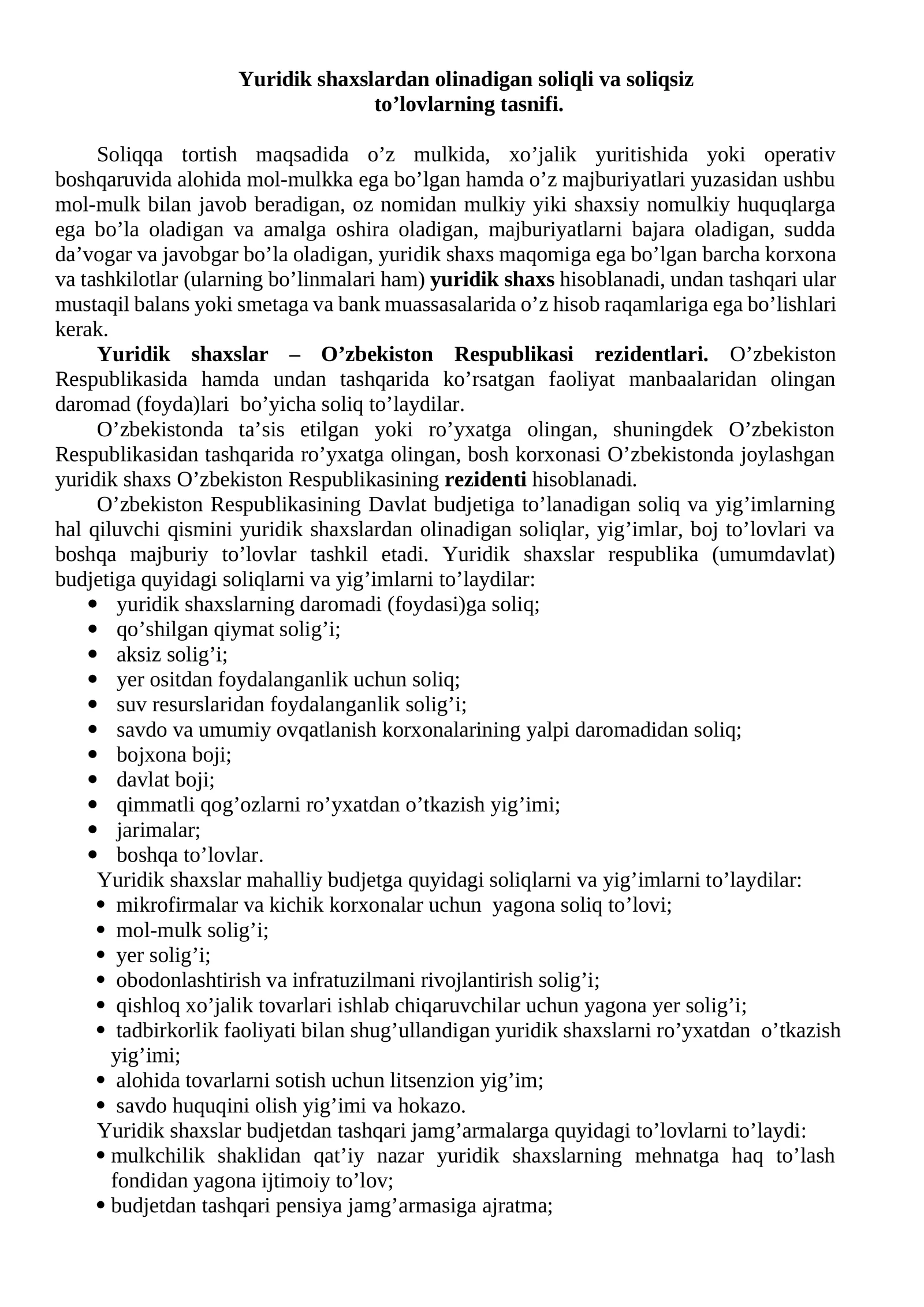 Yuridik shaxslardan olinadigan soliqli va soliqsiz
to'lovlarning tasnifi.

Soliqqa tortish maqsadida o'z mulkida, xo'jalik yuritishida yoki operativ boshqaruvida alohida mol-mulkka ega bo'lgan hamda o'z majburiyatlari yuzasidan ushbu mol-mulk bilan javob beradigan, oz nomidan mulkiy yiki shaxsiy nomulkiy huquqlarga ega bo'la oladigan va amalga oshira oladigan, majburiyatlarni bajara oladigan, sudda da'vogar va javobgar bo'la oladigan, yuridik shaxs maqomiga ega bo'lgan barcha korxona va tashkilotlar (ularning bo'linmalari ham) yuridik shaxs hisoblanadi, undan tashqari ular mustaqil balans yoki smetaga va bank muassasalarida o'z hisob raqamlariga ega bo'lishlari kerak.

Yuridik shaxslar – O'zbekiston Respublikasi rezidentlari. O'zbekiston Respublikasida hamda undan tashqarida ko'rsatgan faoliyat manbaalaridan olingan daromad (foyda)lari bo'yicha soliq to'laydilar.

O'zbekistonda ta'sis etilgan yoki ro'yxatga olingan, shuningdek O'zbekiston Respublikasidan tashqarida ro'yxatga olingan, bosh korxonasi O'zbekistonda joylashgan yuridik shaxs O'zbekiston Respublikasining rezidenti hisoblanadi.

O'zbekiston Respublikasining Davlat budjetiga to'lanadigan soliq va yig'imlarning hal qiluvchi qismini yuridik shaxslardan olinadigan soliqlar, yig'imlar, boj to'lovlari va boshqa majburiy to'lovlar tashkil etadi. Yuridik shaxslar respublika (umumdavlat) budjetiga quyidagi soliqlarni va yig'imlarni to'laydilar:
• yuridik shaxslarning daromadi (foydasi)ga soliq;
• qo'shilgan qiymat solig'i;
• aksiz solig'i;
• yer ositdan foydalanganlik uchun soliq;
• suv resurslaridan foydalanganlik solig'i;
• savdo va umumiy ovqatlanish korxonalarining yalpi daromadidan soliq;
• bojxona boji;
• davlat boji;
• qimmatli qog'ozlarni ro'yxatdan o'tkazish yig'imi;
• jarimalar;
• boshqa to'lovlar.

Yuridik shaxslar mahalliy budjetga quyidagi soliqlarni va yig'imlarni to'laydilar:
• mikrofirmalar va kichik korxonalar uchun yagona soliq to'lovi;
• mol-mulk solig'i;
• yer solig'i;
• obodonlashtirish va infratuzilmani rivojlantirish solig'i;
• qishloq xo'jalik tovarlari ishlab chiqaruvchilar uchun yagona yer solig'i;
• tadbirkorlik faoliyati bilan shug'ullandigan yuridik shaxslarni ro'yxatdan o'tkazish yig'imi;
• alohida tovarlarni sotish uchun litsenzion yig'im;
• savdo huquqini olish yig'imi va hokazo.

Yuridik shaxslar budjetdan tashqari jamg'armalarga quyidagi to'lovlarni to'laydi:
• mulkchilik shaklidan qat'iy nazar yuridik shaxslarning mehnatga haq to'lash fondidan yagona ijtimoiy to'lov;
• budjetdan tashqari pensiya jamg'armasiga ajratma;